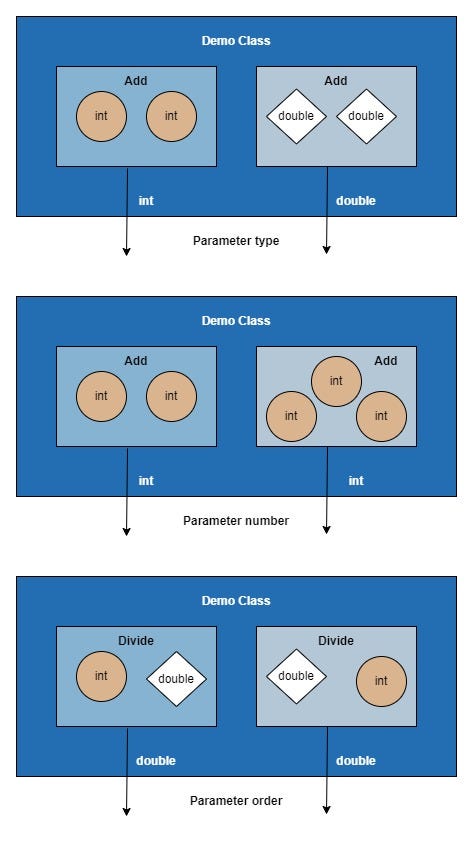 Demo Class

Add

int int

Add

double double

int

double

Parameter type

Demo Class

Add

int int

Add

int

int int

int

int

Parameter number

Demo Class

Divide

int double

Divide

double int

double

double

Parameter order